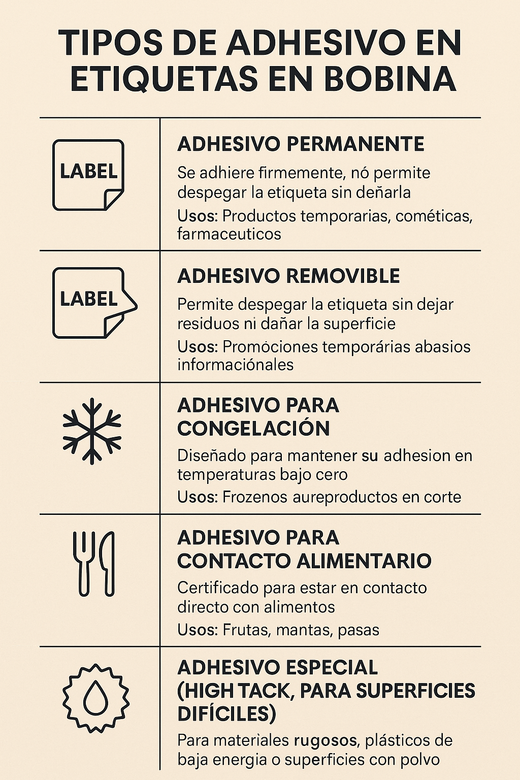 TIPOS DE ADHESIVO EN ETIQUETAS EN BOBINA

LABEL

ADHESIVO PERMANENTE

Se adhiere firmemente, nó permite despegar la etiqueta sin deñarla

Usos: Productos temporarias, cométicas, farmaceuticos

LABEL

ADHESIVO REMOVIBLE

Permite despegar la etiqueta sin dejar residuos ni dañar la superficie

Usos: Promóciones temporárias abasios informaciónales

ADHESIVO PARA CONGELACIÓN

Diseñado para mantener su adhesion en temperaturas bajo cero

Usos: Frozenos aureproductos en corte

ADHESIVO PARA CONTACTO ALIMENTARIO

Certificado para estar en contacto directo con alimentos

Usos: Frutas, mantas, pasas

ADHESIVO ESPECIAL (HIGH TACK, PARA SUPERFICIES DIFÍCILES)

Para materiales rugosos, plásticos de baja energia o superficies con polvo